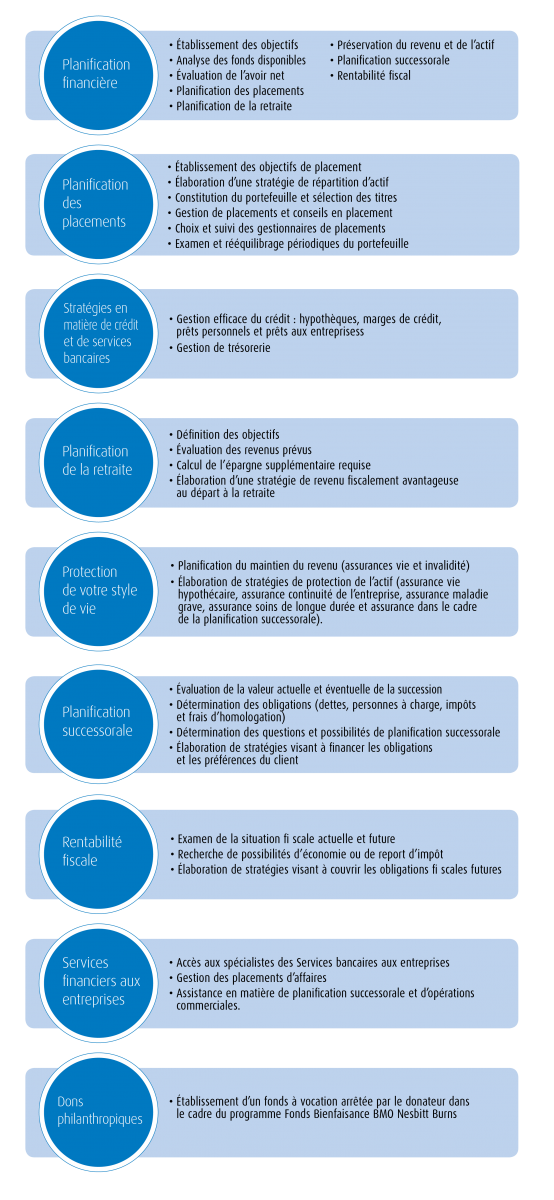 Planification financière

• Établissement des objectifs
• Analyse des fonds disponibles
• Évaluation de l'avoir net
• Planification des placements
• Planification de la retraite

• Préservation du revenu et de l'actif
• Planification successorale
• Rentabilité fiscal

Planification des placements

• Établissement des objectifs de placement
• Élaboration d'une stratégie de répartition d'actif
• Constitution du portefeuille et sélection des titres
• Gestion de placements et conseils en placement
• Choix et suivi des gestionnaires de placements
• Examen et rééquilibrage périodiques du portefeuille

Stratégies en matière de crédit et de services bancaires

• Gestion efficace du crédit : hypothèques, marges de crédit, prêts personnels et prêts aux entreprisess
• Gestion de trésorerie

Planification de la retraite

• Définition des objectifs
• Évaluation des revenus prévus
• Calcul de l'épargne supplémentaire requise
• Élaboration d'une stratégie de revenu fiscalement avantageuse au départ à la retraite

Protection de votre style de vie

• Planification du maintien du revenu (assurances vie et invalidité)
• Élaboration de stratégies de protection de l'actif (assurance vie hypothécaire, assurance continuité de l'entreprise, assurance maladie grave, assurance soins de longue durée et assurance dans le cadre de la planification successorale).

Planification successorale

• Évaluation de la valeur actuelle et éventuelle de la succession
• Détermination des obligations (dettes, personnes à charge, impôts et frais d'homologation)
• Détermination des questions et possibilités de planification successorale
• Élaboration de stratégies visant à financer les obligations et les préférences du client

Rentabilité fiscale

• Examen de la situation fi scale actuelle et future
• Recherche de possibilités d'économie ou de report d'impôt
• Élaboration de stratégies visant à couvrir les obligations fi scales futures

Services financiers aux entreprises

• Accès aux spécialistes des Services bancaires aux entreprises
• Gestion des placements d'affaires
• Assistance en matière de planification successorale et d'opérations commerciales.

Dons philanthropiques

• Établissement d'un fonds à vocation arrêtée par le donateur dans le cadre du programme Fonds Bienfaisance BMO Nesbitt Burns